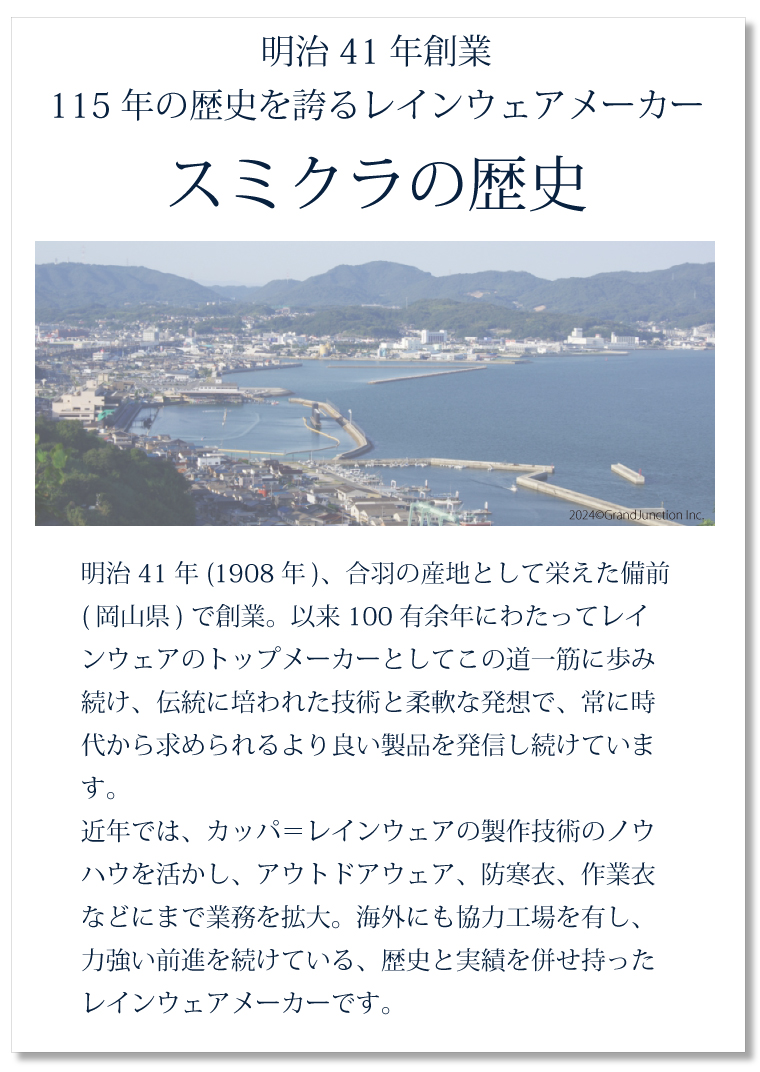 明治 41 年創業
115 年の歴史を誇るレインウェアメーカー

スミクラの歴史

2024©GrandJunction Inc.

明治 41 年 (1908 年 )、合羽の産地として栄えた備前 ( 岡山県 ) で創業。以来 100 有余年にわたってレインウェアのトップメーカーとしてこの道一筋に歩み続け、伝統に培われた技術と柔軟な発想で、常に時代から求められるより良い製品を発信し続けています。
近年では、カッパ＝レインウェアの製作技術のノウハウを活かし、アウトドアウェア、防寒衣、作業衣などにまで業務を拡大。海外にも協力工場を有し、力強い前進を続けている、歴史と実績を併せ持ったレインウェアメーカーです。